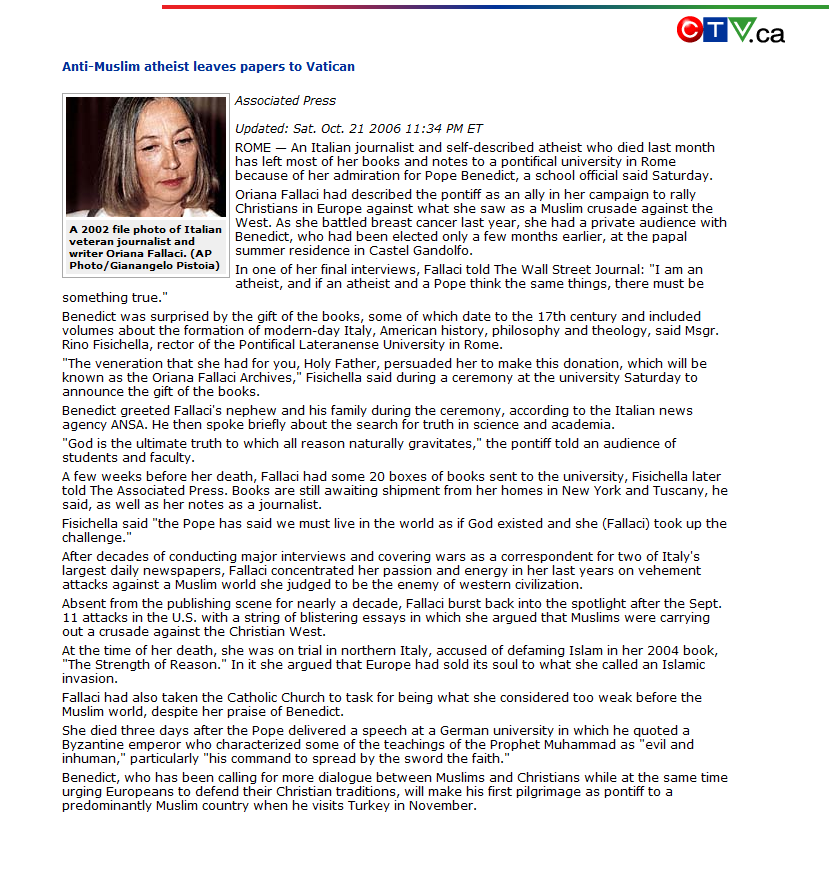 CTV.ca

Anti-Muslim atheist leaves papers to Vatican

A 2002 file photo of Italian veteran journalist and writer Oriana Fallaci. (AP Photo/Gianangelo Pistoia)

Associated Press

Updated: Sat. Oct. 21 2006 11:34 PM ET

ROME — An Italian journalist and self-described atheist who died last month has left most of her books and notes to a pontifical university in Rome because of her admiration for Pope Benedict, a school official said Saturday.

Oriana Fallaci had described the pontiff as an ally in her campaign to rally Christians in Europe against what she saw as a Muslim crusade against the West. As she battled breast cancer last year, she had a private audience with Benedict, who had been elected only a few months earlier, at the papal summer residence in Castel Gandolfo.

In one of her final interviews, Fallaci told The Wall Street Journal: "I am an atheist, and if an atheist and a Pope think the same things, there must be something true."

Benedict was surprised by the gift of the books, some of which date to the 17th century and included volumes about the formation of modern-day Italy, American history, philosophy and theology, said Msgr. Rino Fisichella, rector of the Pontifical Lateranense University in Rome.

"The veneration that she had for you, Holy Father, persuaded her to make this donation, which will be known as the Oriana Fallaci Archives," Fisichella said during a ceremony at the university Saturday to announce the gift of the books.

Benedict greeted Fallaci's nephew and his family during the ceremony, according to the Italian news agency ANSA. He then spoke briefly about the search for truth in science and academia.

"God is the ultimate truth to which all reason naturally gravitates," the pontiff told an audience of students and faculty.

A few weeks before her death, Fallaci had some 20 boxes of books sent to the university, Fisichella later told The Associated Press. Books are still awaiting shipment from her homes in New York and Tuscany, he said, as well as her notes as a journalist.

Fisichella said "the Pope has said we must live in the world as if God existed and she (Fallaci) took up the challenge."

After decades of conducting major interviews and covering wars as a correspondent for two of Italy's largest daily newspapers, Fallaci concentrated her passion and energy in her last years on vehement attacks against a Muslim world she judged to be the enemy of western civilization.

Absent from the publishing scene for nearly a decade, Fallaci burst back into the spotlight after the Sept. 11 attacks in the U.S. with a string of blistering essays in which she argued that Muslims were carrying out a crusade against the Christian West.

At the time of her death, she was on trial in northern Italy, accused of defaming Islam in her 2004 book, "The Strength of Reason." In it she argued that Europe had sold its soul to what she called an Islamic invasion.

Fallaci had also taken the Catholic Church to task for being what she considered too weak before the Muslim world, despite her praise of Benedict.

She died three days after the Pope delivered a speech at a German university in which he quoted a Byzantine emperor who characterized some of the teachings of the Prophet Muhammad as "evil and inhuman," particularly "his command to spread by the sword the faith."

Benedict, who has been calling for more dialogue between Muslims and Christians while at the same time urging Europeans to defend their Christian traditions, will make his first pilgrimage as pontiff to a predominantly Muslim country when he visits Turkey in November.